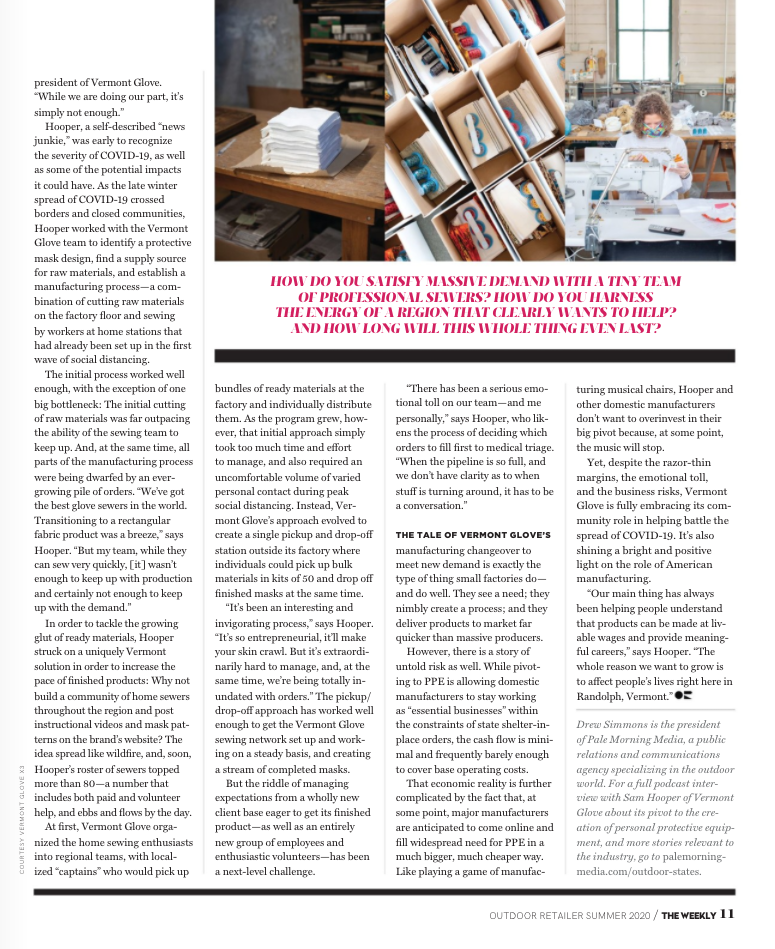 president of Vermont Glove. "While we are doing our part, it's simply not enough."

Hooper, a self-described "news junkie," was early to recognize the severity of COVID-19, as well as some of the potential impacts it could have. As the late winter spread of COVID-19 crossed borders and closed communities, Hooper worked with the Vermont Glove team to identify a protective mask design, find a supply source for raw materials, and establish a manufacturing process—a combination of cutting raw materials on the factory floor and sewing by workers at home stations that had already been set up in the first wave of social distancing.

The initial process worked well enough, with the exception of one big bottleneck: The initial cutting of raw materials was far outpacing the ability of the sewing team to keep up. And, at the same time, all parts of the manufacturing process were being dwarfed by an ever-growing pile of orders. "We've got the best glove sewers in the world. Transitioning to a rectangular fabric product was a breeze," says Hooper. "But my team, while they can sew very quickly, [it] wasn't enough to keep up with production and certainly not enough to keep up with the demand."

In order to tackle the growing glut of ready materials, Hooper struck on a uniquely Vermont solution in order to increase the pace of finished products: Why not build a community of home sewers throughout the region and post instructional videos and mask patterns on the brand's website? The idea spread like wildfire, and, soon, Hooper's roster of sewers topped more than 80—a number that includes both paid and volunteer help, and ebbs and flows by the day.

At first, Vermont Glove organized the home sewing enthusiasts into regional teams, with localized "captains" who would pick up

COURTESY VERMONT GLOVE X3

HOW DO YOU SATISFY MASSIVE DEMAND WITH A TINY TEAM OF PROFESSIONAL SEWERS? HOW DO YOU HARNESS THE ENERGY OF A REGION THAT CLEARLY WANTS TO HELP? AND HOW LONG WILL THIS WHOLE THING EVEN LAST?

bundles of ready materials at the factory and individually distribute them. As the program grew, however, that initial approach simply took too much time and effort to manage, and also required an uncomfortable volume of varied personal contact during peak social distancing. Instead, Vermont Glove's approach evolved to create a single pickup and drop-off station outside its factory where individuals could pick up bulk materials in kits of 50 and drop off finished masks at the same time.

"It's been an interesting and invigorating process," says Hooper. "It's so entrepreneurial, it'll make your skin crawl. But it's extraordinarily hard to manage, and, at the same time, we're being totally inundated with orders." The pickup/drop-off approach has worked well enough to get the Vermont Glove sewing network set up and working on a steady basis, and creating a stream of completed masks.

But the riddle of managing expectations from a wholly new client base eager to get its finished product—as well as an entirely new group of employees and enthusiastic volunteers—has been a next-level challenge.

"There has been a serious emotional toll on our team—and me personally," says Hooper, who likens the process of deciding which orders to fill first to medical triage. "When the pipeline is so full, and we don't have clarity as to when stuff is turning around, it has to be a conversation."

THE TALE OF VERMONT GLOVE'S manufacturing changeover to meet new demand is exactly the type of thing small factories do—and do well. They see a need; they nimbly create a process; and they deliver products to market far quicker than massive producers.

However, there is a story of untold risk as well. While pivoting to PPE is allowing domestic manufacturers to stay working as "essential businesses" within the constraints of state shelter-in-place orders, the cash flow is minimal and frequently barely enough to cover base operating costs.

That economic reality is further complicated by the fact that, at some point, major manufacturers are anticipated to come online and fill widespread need for PPE in a much bigger, much cheaper way. Like playing a game of manufacturing musical chairs, Hooper and other domestic manufacturers don't want to overinvest in their big pivot because, at some point, the music will stop.

Yet, despite the razor-thin margins, the emotional toll, and the business risks, Vermont Glove is fully embracing its community role in helping battle the spread of COVID-19. It's also shining a bright and positive light on the role of American manufacturing.

"Our main thing has always been helping people understand that products can be made at livable wages and provide meaningful careers," says Hooper. "The whole reason we want to grow is to affect people's lives right here in Randolph, Vermont."

Drew Simmons is the president of Pale Morning Media, a public relations and communications agency specializing in the outdoor world. For a full podcast interview with Sam Hooper of Vermont Glove about its pivot to the creation of personal protective equipment, and more stories relevant to the industry, go to palemorningmedia.com/outdoor-states.

OUTDOOR RETAILER SUMMER 2020 / THE WEEKLY 11